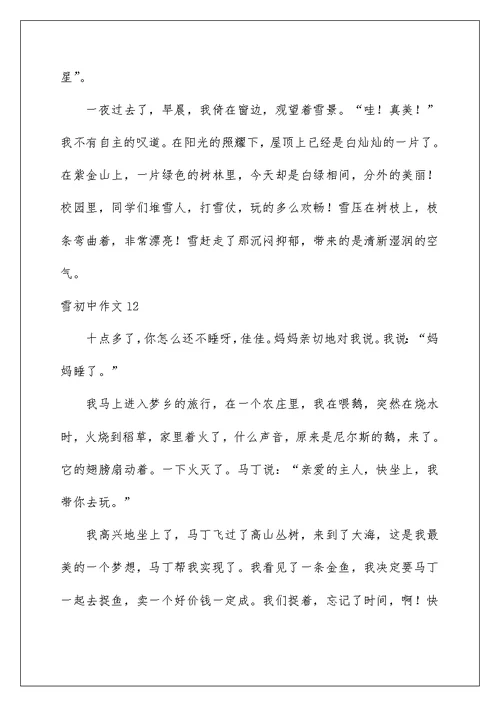 星”。

一夜过去了，早晨，我倚在窗边，观望着雪景。“哇！真美！”我不有自主的叹道。在阳光的照耀下，屋顶上已经是白灿灿的一片了。在紫金山上，一片绿色的树林里，今天却是白绿相间，分外的美丽！校园里，同学们堆雪人，打雪仗，玩的多么欢畅！雪压在树枝上，枝条弯曲着，非常漂亮！雪赶走了那沉闷抑郁，带来的是清新湿润的空气。

雪初中作文 12

十点多了，你怎么还不睡呀，佳佳。妈妈亲切地对我说。我说：“妈妈睡了。”

我马上进入梦乡的旅行，在一个农庄里，我在喂鹅，突然在烧水时，火烧到稻草，家里着火了，什么声音，原来是尼尔斯的鹅，来了。它的翅膀扇动着。一下火灭了。马丁说：“亲爱的主人，快坐上，我带你去玩。”

我高兴地坐上了，马丁飞过了高山丛树，来到了大海，这是我最美的一个梦想，马丁帮我实现了。我看见了一条金鱼，我决定要马丁一起去捉鱼，卖一个好价钱一定成。我们捉着，忘记了时间，啊！快